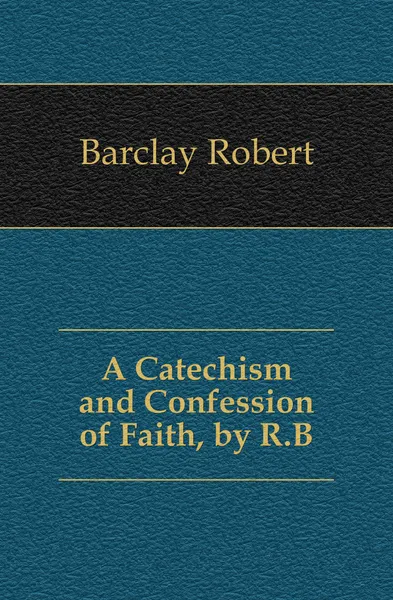 Barclay Robert

A Catechism and Confession of Faith, by R.B